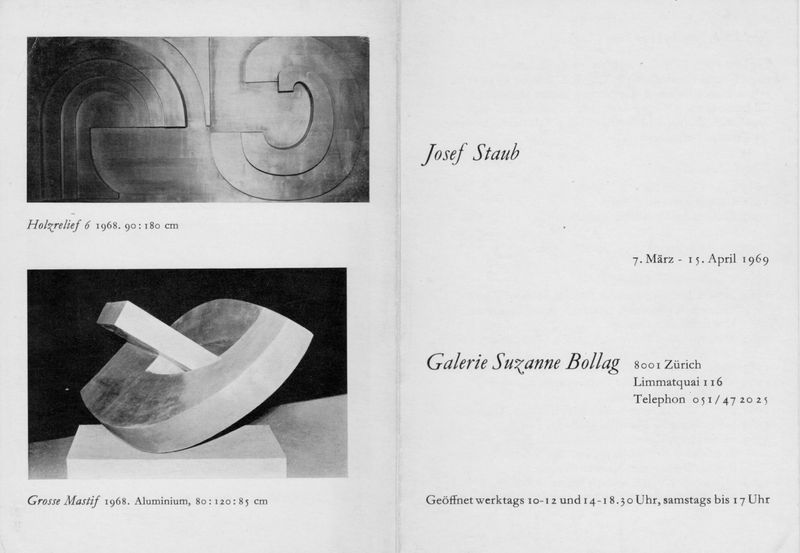 Holzrelief 6 1968. 90:180 cm

Grosse Mastif 1968. Aluminium, 80:120:85 cm

Josef Staub

7. März - 15. April 1969

Galerie Suzanne Bollag 8001 Zürich
Limmatquai 116
Telephon 051/47 20 25

Geöffnet werktags 10-12 und 14-18.30 Uhr, samstags bis 17 Uhr